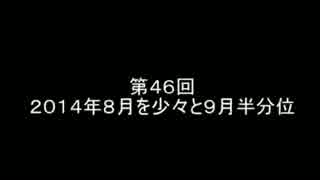 第46回
2014年8月を少々と9月半分位